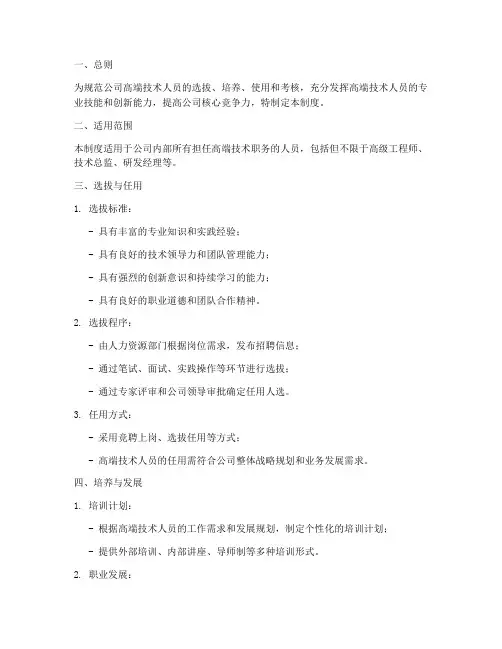 一、总则

为规范公司高端技术人员的选拔、培养、使用和考核，充分发挥高端技术人员的专业技能和创新能力，提高公司核心竞争力，特制定本制度。

二、适用范围

本制度适用于公司内部所有担任高端技术职务的人员，包括但不限于高级工程师、技术总监、研发经理等。

三、选拔与任用

1. 选拔标准：

- 具有丰富的专业知识和实践经验；

- 具有良好的技术领导力和团队管理能力；

- 具有强烈的创新意识和持续学习的能力；

- 具有良好的职业道德和团队合作精神。

2. 选拔程序：

- 由人力资源部门根据岗位需求，发布招聘信息；

- 通过笔试、面试、实践操作等环节进行选拔；

- 通过专家评审和公司领导审批确定任用人选。

3. 任用方式：

- 采用竞聘上岗、选拔任用等方式；

- 高端技术人员的任用需符合公司整体战略规划和业务发展需求。

四、培养与发展

1. 培训计划：

- 根据高端技术人员的工作需求和发展规划，制定个性化的培训计划；

- 提供外部培训、内部讲座、导师制等多种培训形式。

2. 职业发展：